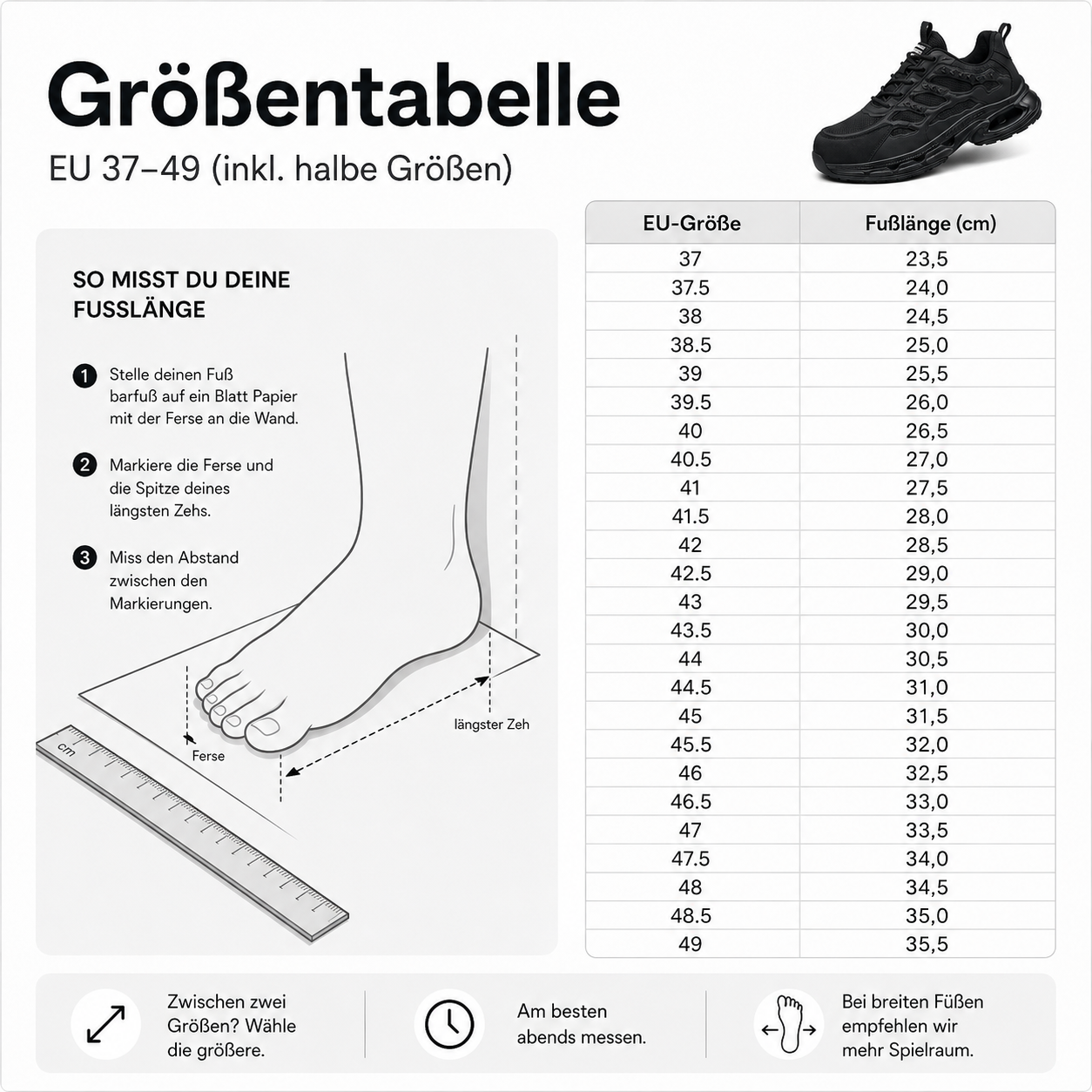 Größentabelle

EU 37–49 (inkl. halbe Größen)

SO MISST DU DEINE FUSSLÄNGE

1 Stelle deinen Fuß barfuß auf ein Blatt Papier mit der Ferse an die Wand.

2 Markiere die Ferse und die Spitze deines längsten Zehs.

3 Miss den Abstand zwischen den Markierungen.

cm

Ferse

längster Zeh

| EU-Größe | Fußlänge (cm) |
|---|---|
| 37 | 23,5 |
| 37.5 | 24,0 |
| 38 | 24,5 |
| 38.5 | 25,0 |
| 39 | 25,5 |
| 39.5 | 26,0 |
| 40 | 26,5 |
| 40.5 | 27,0 |
| 41 | 27,5 |
| 41.5 | 28,0 |
| 42 | 28,5 |
| 42.5 | 29,0 |
| 43 | 29,5 |
| 43.5 | 30,0 |
| 44 | 30,5 |
| 44.5 | 31,0 |
| 45 | 31,5 |
| 45.5 | 32,0 |
| 46 | 32,5 |
| 46.5 | 33,0 |
| 47 | 33,5 |
| 47.5 | 34,0 |
| 48 | 34,5 |
| 48.5 | 35,0 |
| 49 | 35,5 |

Zwischen zwei Größen? Wähle die größere.

Am besten abends messen.

Bei breiten Füßen empfehlen wir mehr Spielraum.